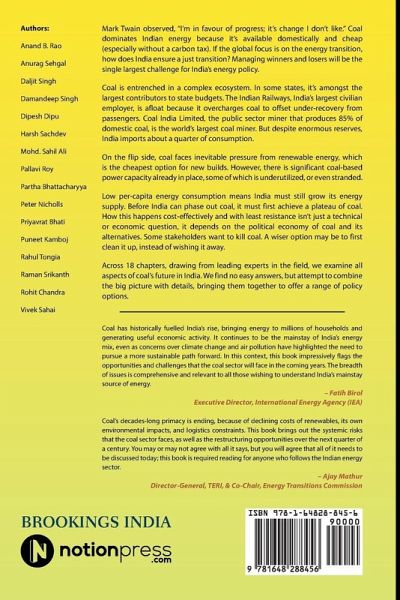 Authors:

Anand B. Rao

Anurag Sehgal

Daljit Singh

Damandeep Singh

Dipesh Dipu

Harsh Sachdev

Mohd. Sahil Ali

Pallavi Roy

Partha Bhattacharyya

Peter Nicholls

Priyavrat Bhati

Puneet Kamboj

Rahul Tongia

Raman Srikanth

Rohit Chandra

Vivek Sahai

Mark Twain observed, "I'm in favour of progress; it's change I don't like." Coal dominates Indian energy because it's available domestically and cheap (especially without a carbon tax). If the global focus is on the energy transition, how does India ensure a just transition? Managing winners and losers will be the single largest challenge for India's energy policy.

Coal is entrenched in a complex ecosystem. In some states, it's amongst the largest contributors to state budgets. The Indian Railways, India's largest civilian employer, is afloat because it overcharges coal to offset under-recovery from passengers. Coal India Limited, the public sector miner that produces 85% of domestic coal, is the world's largest coal miner. But despite enormous reserves, India imports about a quarter of consumption.

On the flip side, coal faces inevitable pressure from renewable energy, which is the cheapest option for new builds. However, there is significant coal-based power capacity already in place, some of which is underutilized, or even stranded.

Low per-capita energy consumption means India must still grow its energy supply. Before India can phase out coal, it must first achieve a plateau of coal. How this happens cost-effectively and with least resistance isn't just a technical or economic question, it depends on the political economy of coal and its alternatives. Some stakeholders want to kill coal. A wiser option may be to first clean it up, instead of wishing it away.

Across 18 chapters, drawing from leading experts in the field, we examine all aspects of coal's future in India. We find no easy answers, but attempt to combine the big picture with details, bringing them together to offer a range of policy options.

Coal has historically fuelled India's rise, bringing energy to millions of households and generating useful economic activity. It continues to be the mainstay of India's energy mix, even as concerns over climate change and air pollution have highlighted the need to pursue a more sustainable path forward. In this context, this book impressively flags the opportunities and challenges that the coal sector will face in the coming years. The breadth of issues is comprehensive and relevant to all those wishing to understand India's mainstay source of energy.

– Fatih Birol
Executive Director, International Energy Agency (IEA)

Coal's decades-long primacy is ending, because of declining costs of renewables, its own environmental impacts, and logistics constraints. This book brings out the systemic risks that the coal sector faces, as well as the restructuring opportunities over the next quarter of a century. You may or may not agree with all it says, but you will agree that all of it needs to be discussed today; this book is required reading for anyone who follows the Indian energy sector.

– Ajay Mathur
Director-General, TERI, & Co-Chair, Energy Transitions Commission

BROOKINGS INDIA

notionpress .com

ISBN 978-1-64828-845-6
90000
9 781648 288456